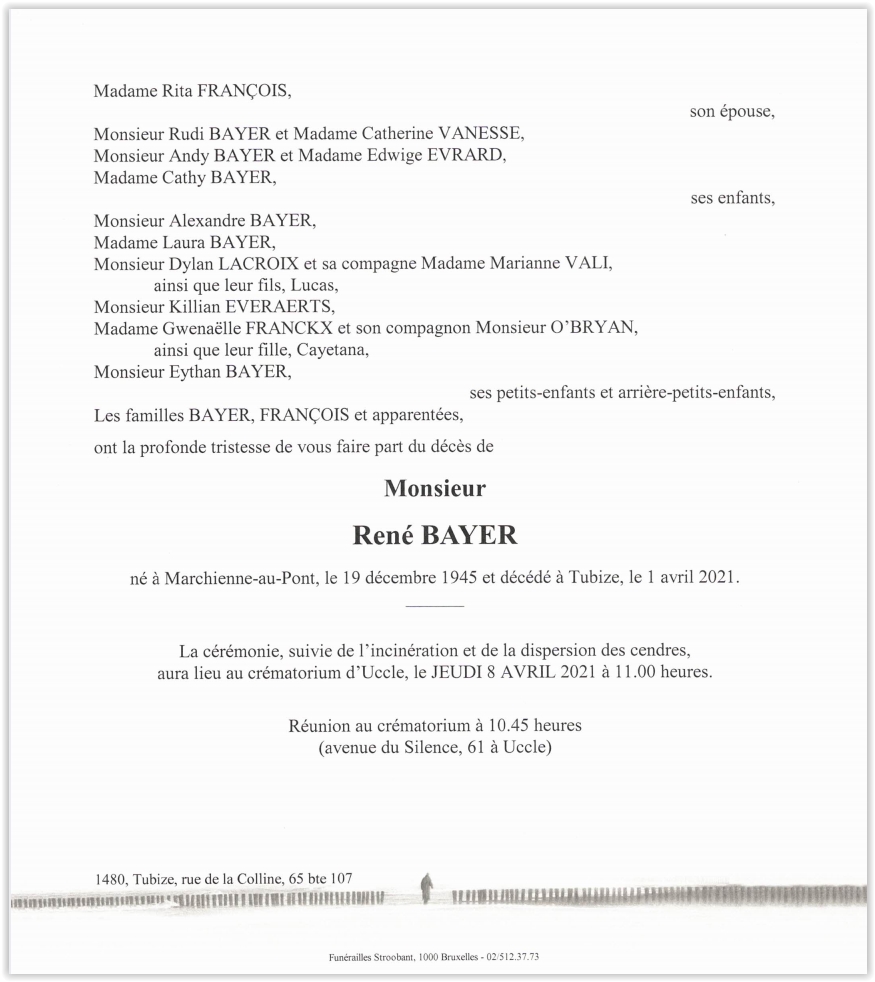 Madame Rita FRANÇOIS,

son épouse,

Monsieur Rudi BAYER et Madame Catherine VANESSE,
Monsieur Andy BAYER et Madame Edwige EVRARD,
Madame Cathy BAYER,

ses enfants,

Monsieur Alexandre BAYER,
Madame Laura BAYER,
Monsieur Dylan LACROIX et sa compagne Madame Marianne VALI,
ainsi que leur fils, Lucas,
Monsieur Killian EVERAERTS,
Madame Gwenaëlle FRANCKX et son compagnon Monsieur O'BRYAN,
ainsi que leur fille, Cayetana,
Monsieur Eythan BAYER,

ses petits-enfants et arrière-petits-enfants,

Les familles BAYER, FRANÇOIS et apparentées,

ont la profonde tristesse de vous faire part du décès de

Monsieur

René BAYER

né à Marchienne-au-Pont, le 19 décembre 1945 et décédé à Tubize, le 1 avril 2021.

La cérémonie, suivie de l'incinération et de la dispersion des cendres, aura lieu au crématorium d'Uccle, le JEUDI 8 AVRIL 2021 à 11.00 heures.

Réunion au crématorium à 10.45 heures
(avenue du Silence, 61 à Uccle)

1480, Tubize, rue de la Colline, 65 bte 107

Funérailles Stroobant, 1000 Bruxelles - 02/512.37.73